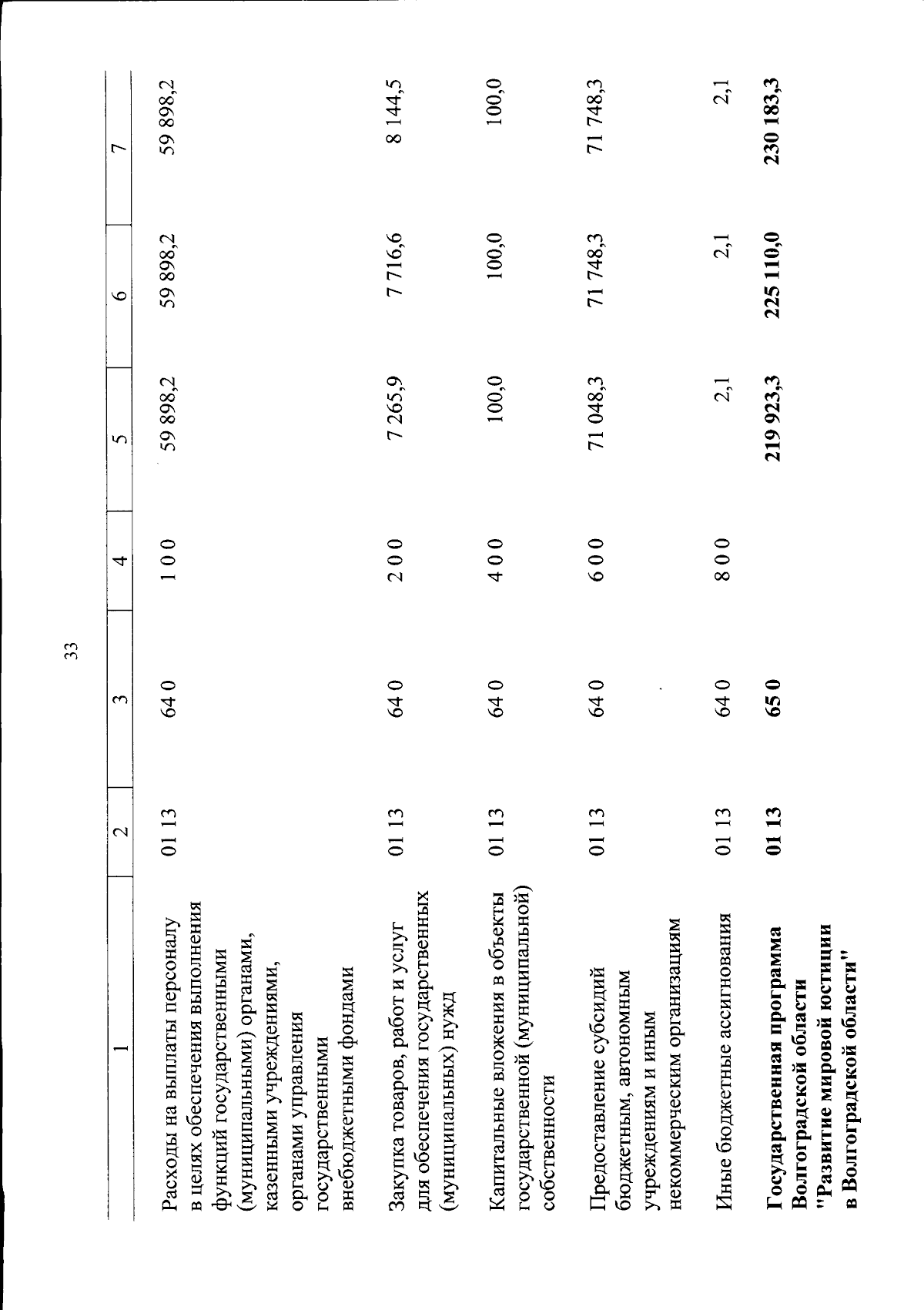 33

| 1 | 2 | 3 | 4 | 5 | 6 | 7 |
|---|---|---|---|---|---|---|
| Расходы на выплаты персоналу в целях обеспечения выполнения функций государственными (муниципальными) органами, казенными учреждениями, органами управления государственными внебюджетными фондами | 01 13 | 64 0 | 1 0 0 | 59 898,2 | 59 898,2 | 59 898,2 |
| Закупка товаров, работ и услуг для обеспечения государственных (муниципальных) нужд | 01 13 | 64 0 | 2 0 0 | 7 265,9 | 7 716,6 | 8 144,5 |
| Капитальные вложения в объекты государственной (муниципальной) собственности | 01 13 | 64 0 | 4 0 0 | 100,0 | 100,0 | 100,0 |
| Предоставление субсидий бюджетным, автономным учреждениям и иным некоммерческим организациям | 01 13 | 64 0 | 6 0 0 | 71 048,3 | 71 748,3 | 71 748,3 |
| Иные бюджетные ассигнования | 01 13 | 64 0 | 8 0 0 | 2,1 | 2,1 | 2,1 |
| Государственная программа Волгоградской области "Развитие мировой юстиции в Волгоградской области" | 01 13 | 65 0 | | 219 923,3 | 225 110,0 | 230 183,3 |